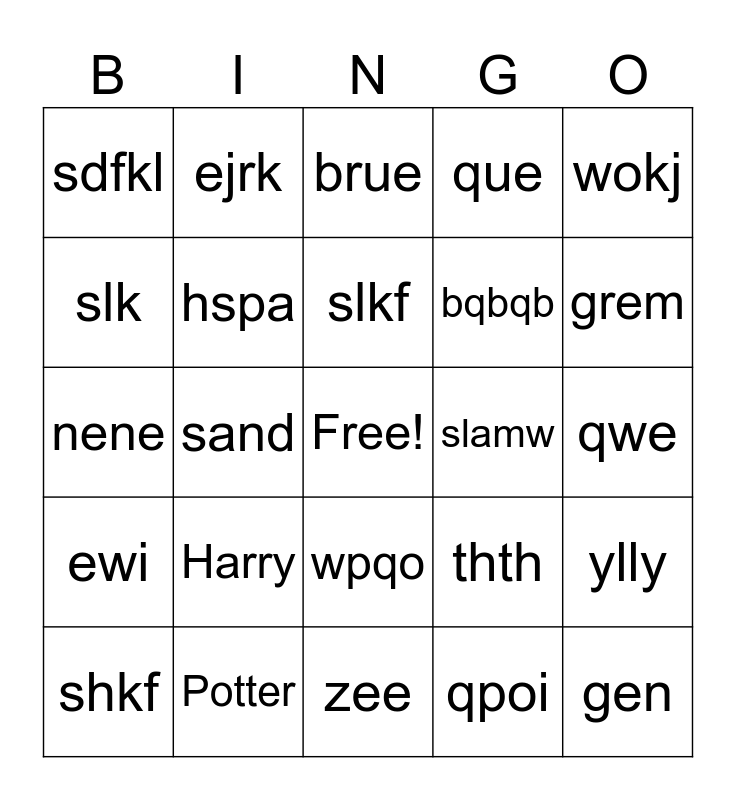 | B | I | N | G | O |
|---|---|---|---|---|
| sdfkl | ejrk | brue | que | wokj |
| slk | hspa | slkf | bqbqb | grem |
| nene | sand | Free! | slamw | qwe |
| ewi | Harry | wpqo | thth | ylly |
| shkf | Potter | zee | qpoi | gen |